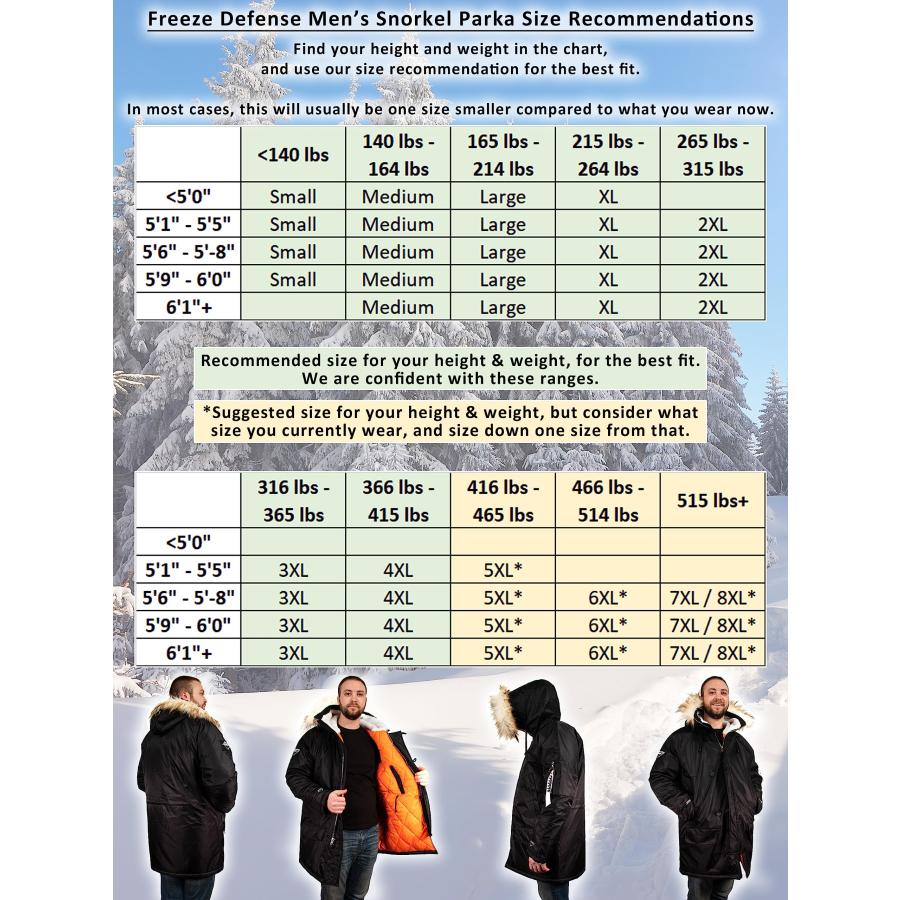 Freeze Defense Men's Snorkel Parka Size Recommendations

Find your height and weight in the chart, and use our size recommendation for the best fit.

In most cases, this will usually be one size smaller compared to what you wear now.

| | <140 lbs | 140 lbs - 164 lbs | 165 lbs - 214 lbs | 215 lbs - 264 lbs | 265 lbs - 315 lbs |
|---|---|---|---|---|---|
| <5'0" | Small | Medium | Large | XL | |
| 5'1" - 5'5" | Small | Medium | Large | XL | 2XL |
| 5'6" - 5'-8" | Small | Medium | Large | XL | 2XL |
| 5'9" - 6'0" | Small | Medium | Large | XL | 2XL |
| 6'1"+ | | Medium | Large | XL | 2XL |

Recommended size for your height & weight, for the best fit. We are confident with these ranges.

*Suggested size for your height & weight, but consider what size you currently wear, and size down one size from that.

| | 316 lbs - 365 lbs | 366 lbs - 415 lbs | 416 lbs - 465 lbs | 466 lbs - 514 lbs | 515 lbs+ |
|---|---|---|---|---|---|
| <5'0" | | | | | |
| 5'1" - 5'5" | 3XL | 4XL | 5XL* | | |
| 5'6" - 5'-8" | 3XL | 4XL | 5XL* | 6XL* | 7XL / 8XL* |
| 5'9" - 6'0" | 3XL | 4XL | 5XL* | 6XL* | 7XL / 8XL* |
| 6'1"+ | 3XL | 4XL | 5XL* | 6XL* | 7XL / 8XL* |